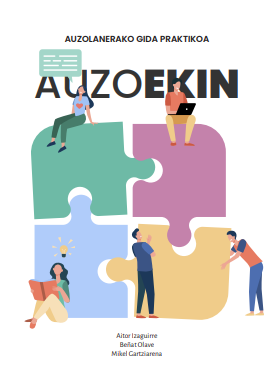 AUZOLANERAKO GIDA PRAKTIKOA

AUZOEKIN

Aitor Izaguirre
Beñat Olave
Mikel Gartziarena